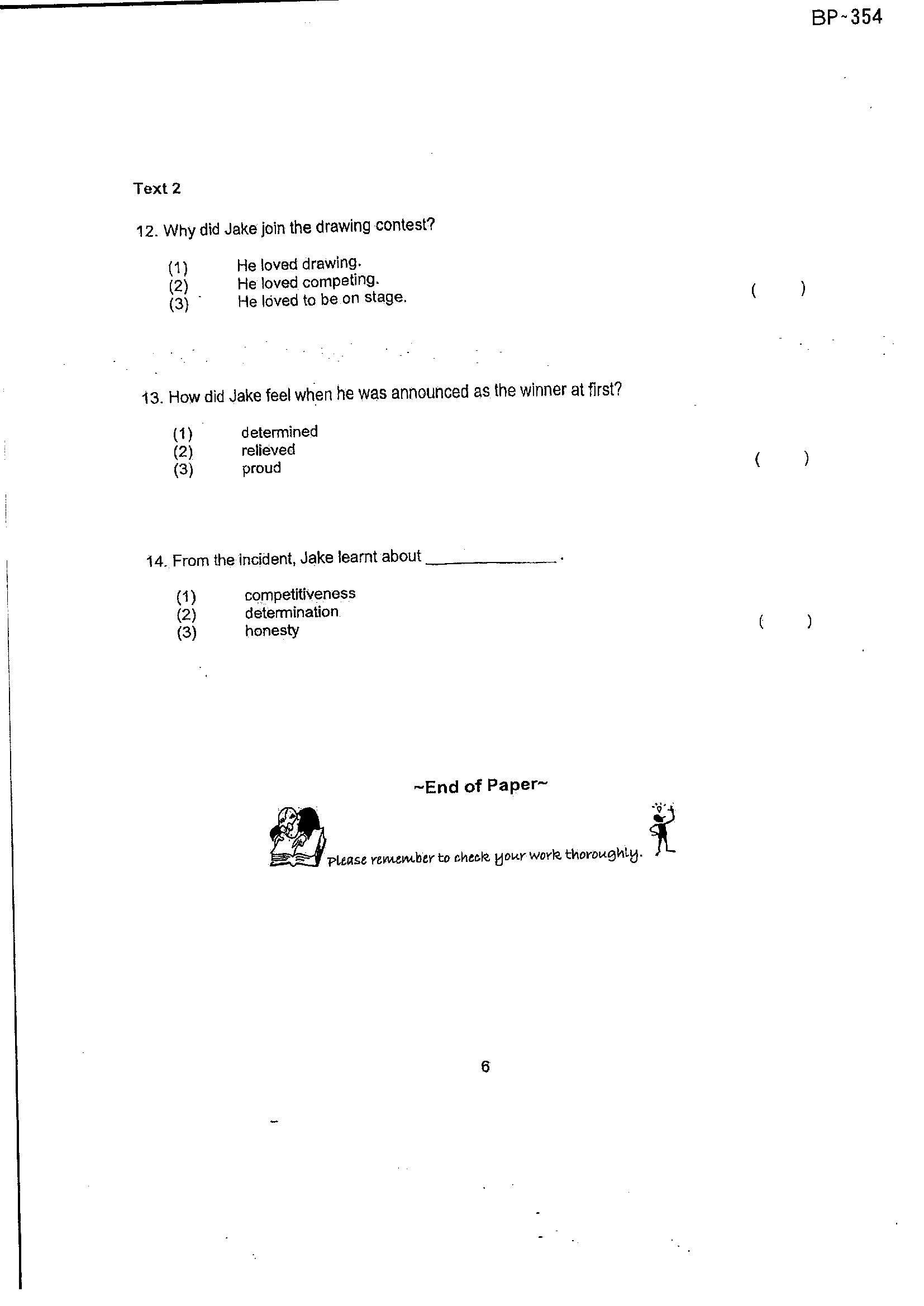 BP~354

Text 2

12. Why did Jake join the drawing contest?

(1) He loved drawing.
(2) He loved competing.
(3) He loved to be on stage.
( )

13. How did Jake feel when he was announced as the winner at first?

(1) determined
(2) relieved
(3) proud
( )

14. From the incident, Jake learnt about ____.

(1) competitiveness
(2) determination
(3) honesty
( )

~End of Paper~

Please remember to check your work thoroughly.

6